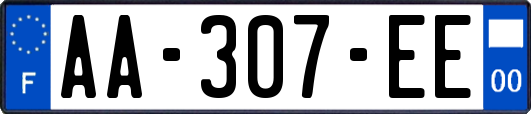 F
AA-307-EE
00